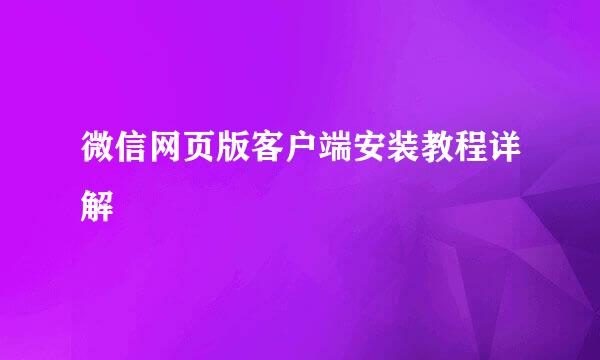 微信网页版客户端安装教程详解